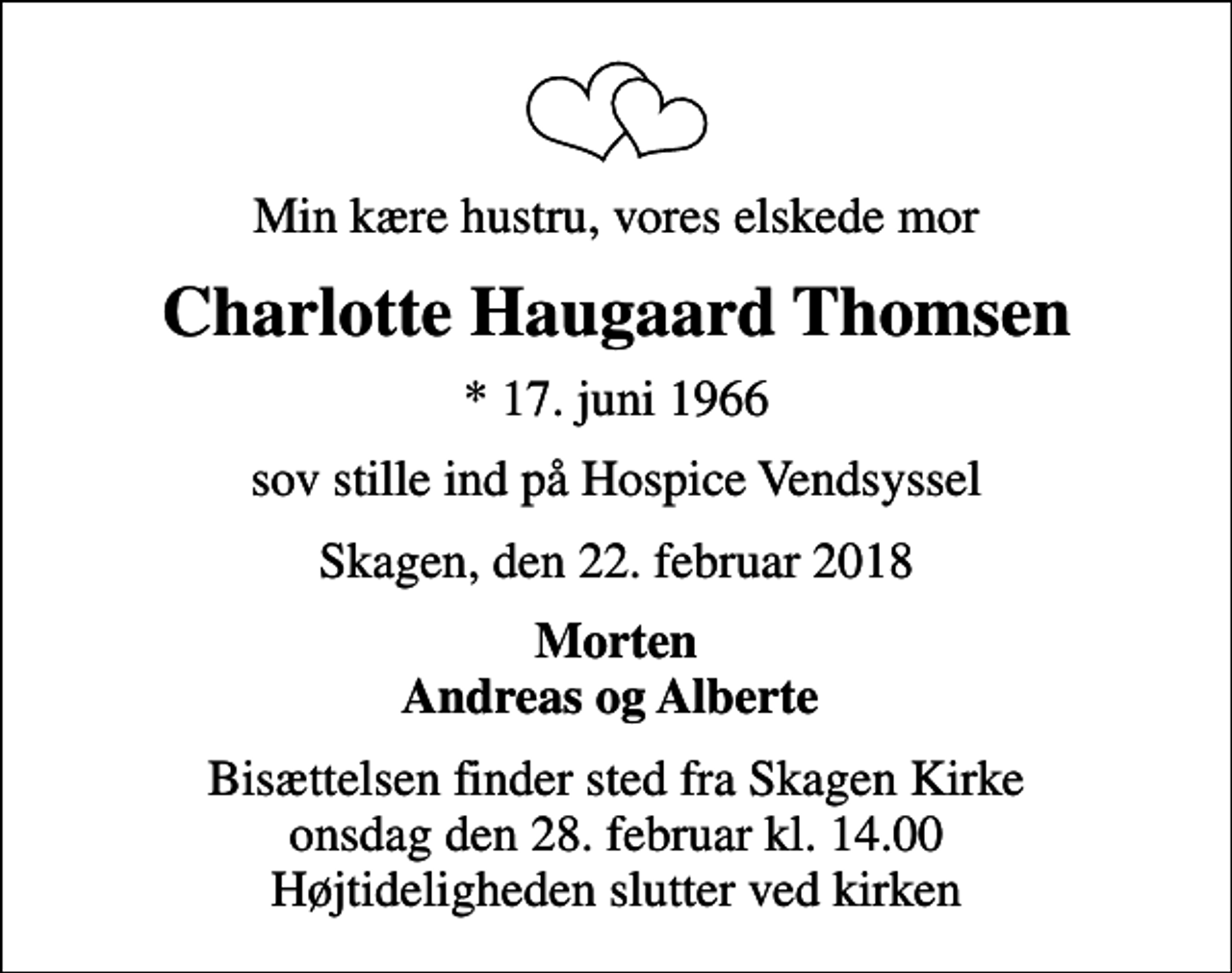 Min kære hustru, vores elskede mor

Charlotte Haugaard Thomsen

* 17. juni 1966

sov stille ind på Hospice Vendsyssel

Skagen, den 22. februar 2018

Morten
Andreas og Alberte

Bisættelsen finder sted fra Skagen Kirke
onsdag den 28. februar kl. 14.00
Højtideligheden slutter ved kirken